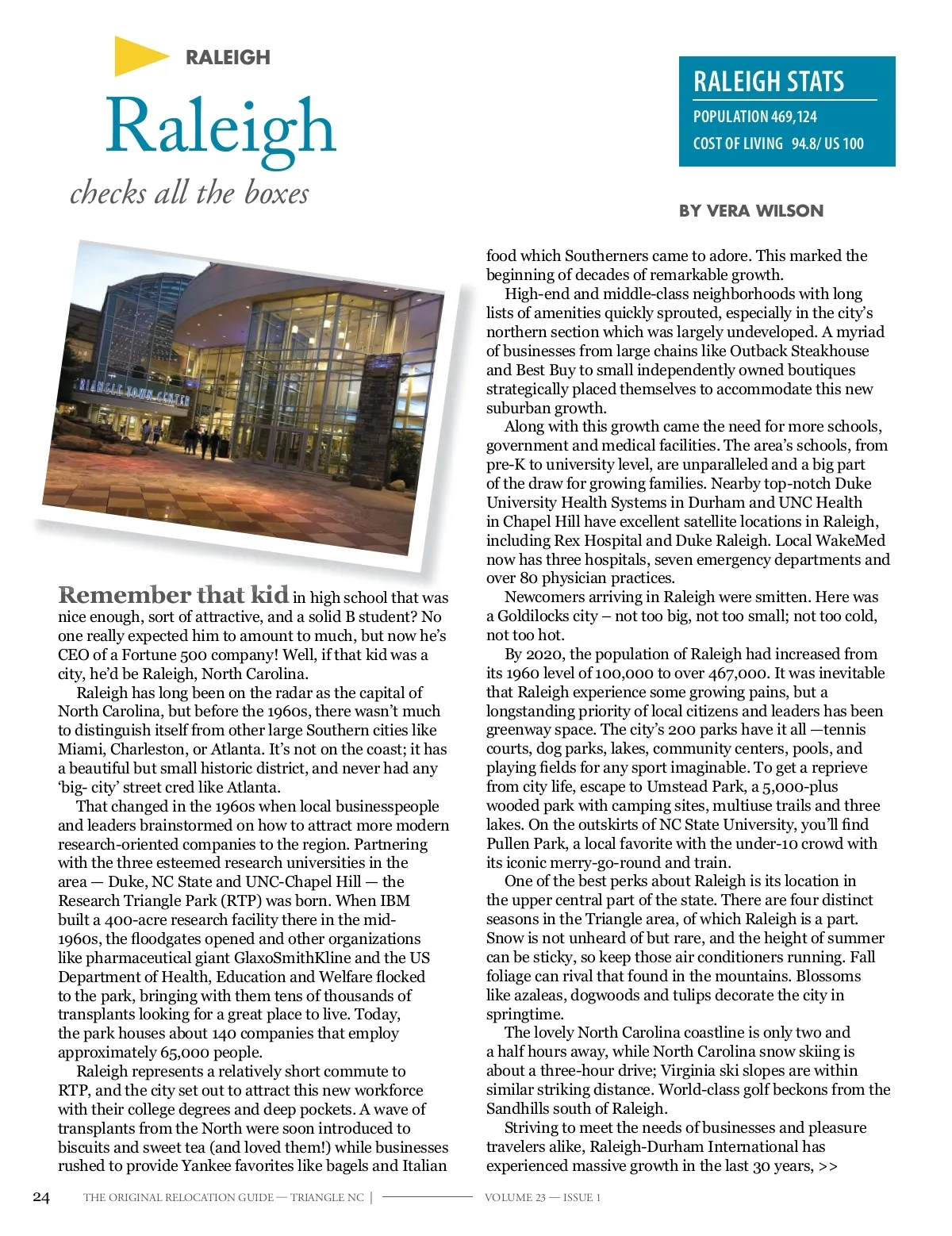 RALEIGH

Raleigh

checks all the boxes

RALEIGH STATS

POPULATION 469,124

COST OF LIVING 94.8/ US 100

BY VERA WILSON

TRIANGLE TOWN CENTER

Remember that kid in high school that was nice enough, sort of attractive, and a solid B student? No one really expected him to amount to much, but now he's CEO of a Fortune 500 company! Well, if that kid was a city, he'd be Raleigh, North Carolina.

Raleigh has long been on the radar as the capital of North Carolina, but before the 1960s, there wasn't much to distinguish itself from other large Southern cities like Miami, Charleston, or Atlanta. It's not on the coast; it has a beautiful but small historic district, and never had any 'big- city' street cred like Atlanta.

That changed in the 1960s when local businesspeople and leaders brainstormed on how to attract more modern research-oriented companies to the region. Partnering with the three esteemed research universities in the area — Duke, NC State and UNC-Chapel Hill — the Research Triangle Park (RTP) was born. When IBM built a 400-acre research facility there in the mid-1960s, the floodgates opened and other organizations like pharmaceutical giant GlaxoSmithKline and the US Department of Health, Education and Welfare flocked to the park, bringing with them tens of thousands of transplants looking for a great place to live. Today, the park houses about 140 companies that employ approximately 65,000 people.

Raleigh represents a relatively short commute to RTP, and the city set out to attract this new workforce with their college degrees and deep pockets. A wave of transplants from the North were soon introduced to biscuits and sweet tea (and loved them!) while businesses rushed to provide Yankee favorites like bagels and Italian food which Southerners came to adore. This marked the beginning of decades of remarkable growth.

High-end and middle-class neighborhoods with long lists of amenities quickly sprouted, especially in the city's northern section which was largely undeveloped. A myriad of businesses from large chains like Outback Steakhouse and Best Buy to small independently owned boutiques strategically placed themselves to accommodate this new suburban growth.

Along with this growth came the need for more schools, government and medical facilities. The area's schools, from pre-K to university level, are unparalleled and a big part of the draw for growing families. Nearby top-notch Duke University Health Systems in Durham and UNC Health in Chapel Hill have excellent satellite locations in Raleigh, including Rex Hospital and Duke Raleigh. Local WakeMed now has three hospitals, seven emergency departments and over 80 physician practices.

Newcomers arriving in Raleigh were smitten. Here was a Goldilocks city – not too big, not too small; not too cold, not too hot.

By 2020, the population of Raleigh had increased from its 1960 level of 100,000 to over 467,000. It was inevitable that Raleigh experience some growing pains, but a longstanding priority of local citizens and leaders has been greenway space. The city's 200 parks have it all —tennis courts, dog parks, lakes, community centers, pools, and playing fields for any sport imaginable. To get a reprieve from city life, escape to Umstead Park, a 5,000-plus wooded park with camping sites, multiuse trails and three lakes. On the outskirts of NC State University, you'll find Pullen Park, a local favorite with the under-10 crowd with its iconic merry-go-round and train.

One of the best perks about Raleigh is its location in the upper central part of the state. There are four distinct seasons in the Triangle area, of which Raleigh is a part. Snow is not unheard of but rare, and the height of summer can be sticky, so keep those air conditioners running. Fall foliage can rival that found in the mountains. Blossoms like azaleas, dogwoods and tulips decorate the city in springtime.

The lovely North Carolina coastline is only two and a half hours away, while North Carolina snow skiing is about a three-hour drive; Virginia ski slopes are within similar striking distance. World-class golf beckons from the Sandhills south of Raleigh.

Striving to meet the needs of businesses and pleasure travelers alike, Raleigh-Durham International has experienced massive growth in the last 30 years, >>

24 THE ORIGINAL RELOCATION GUIDE — TRIANGLE NC | VOLUME 23 — ISSUE 1